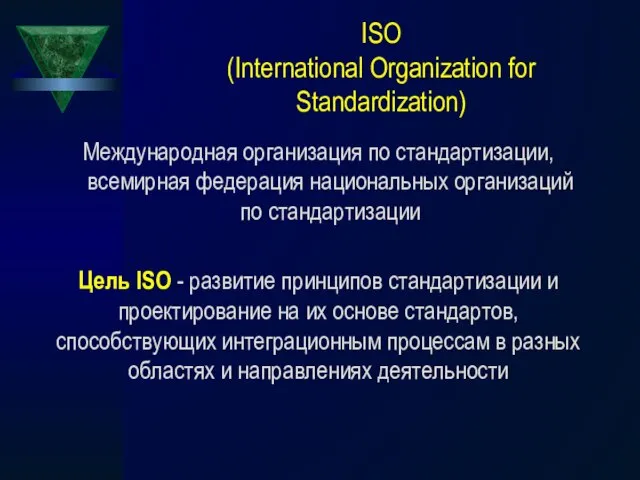 ISO
(International Organization for Standardization)

Международная организация по стандартизации, всемирная федерация национальных организаций по стандартизации

Цель ISO - развитие принципов стандартизации и проектирование на их основе стандартов, способствующих интеграционным процессам в разных областях и направлениях деятельности